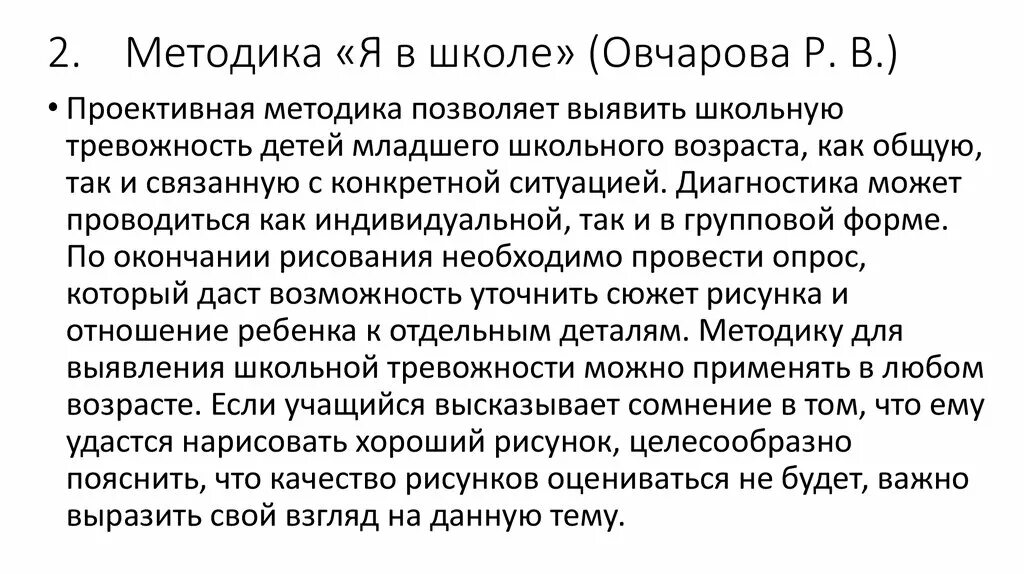 2. Методика «Я в школе» (Овчарова Р. В.)

• Проективная методика позволяет выявить школьную тревожность детей младшего школьного возраста, как общую, так и связанную с конкретной ситуацией. Диагностика может проводиться как индивидуальной, так и в групповой форме. По окончании рисования необходимо провести опрос, который даст возможность уточнить сюжет рисунка и отношение ребенка к отдельным деталям. Методику для выявления школьной тревожности можно применять в любом возрасте. Если учащийся высказывает сомнение в том, что ему удастся нарисовать хороший рисунок, целесообразно пояснить, что качество рисунков оцениваться не будет, важно выразить свой взгляд на данную тему.